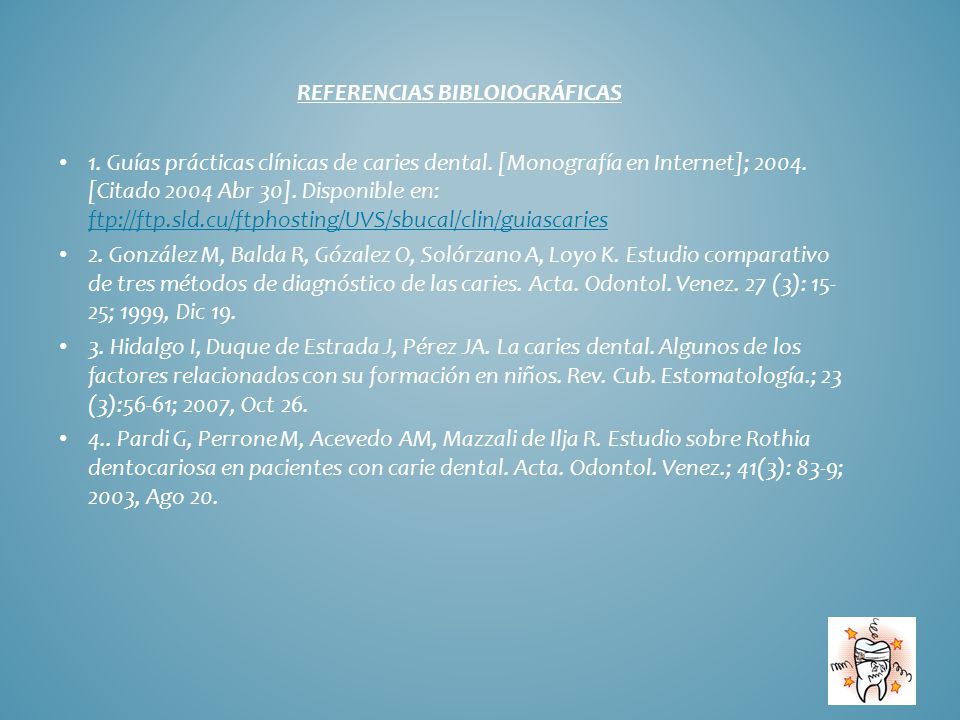 REFERENCIAS BIBLOIOGRÁFICAS

• 1. Guías prácticas clínicas de caries dental. [Monografía en Internet]; 2004. [Citado 2004 Abr 30]. Disponible en: ftp://ftp.sld.cu/ftphosting/UVS/sbucal/clin/guiascaries

• 2. González M, Balda R, Gózalez O, Solórzano A, Loyo K. Estudio comparativo de tres métodos de diagnóstico de las caries. Acta. Odontol. Venez. 27 (3): 15-25; 1999, Dic 19.

• 3. Hidalgo I, Duque de Estrada J, Pérez JA. La caries dental. Algunos de los factores relacionados con su formación en niños. Rev. Cub. Estomatología.; 23 (3):56-61; 2007, Oct 26.

• 4.. Pardi G, Perrone M, Acevedo AM, Mazzali de Ilja R. Estudio sobre Rothia dentocariosa en pacientes con carie dental. Acta. Odontol. Venez.; 41(3): 83-9; 2003, Ago 20.